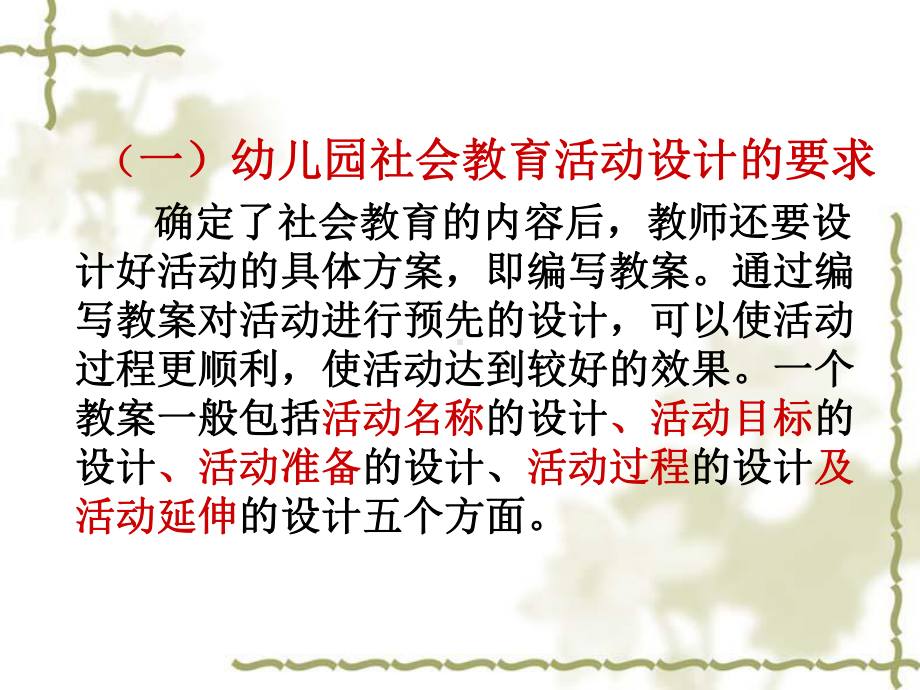 （一）幼儿园社会教育活动设计的要求

确定了社会教育的内容后，教师还要设计好活动的具体方案，即编写教案。通过编写教案对活动进行预先的设计，可以使活动过程更顺利，使活动达到较好的效果。一个教案一般包括活动名称的设计、活动目标的设计、活动准备的设计、活动过程的设计及活动延伸的设计五个方面。